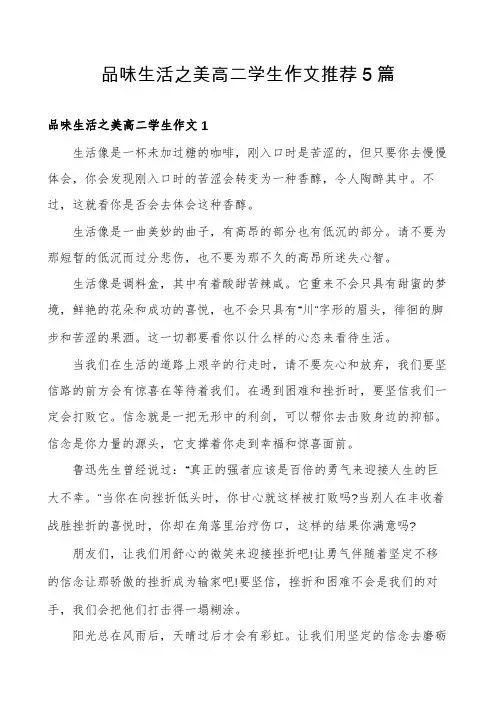 品味生活之美高二学生作文推荐5篇

品味生活之美高二学生作文1

生活像是一杯未加过糖的咖啡，刚入口时是苦涩的，但只要你去慢慢体会，你会发现刚入口时的苦涩会转变为一种香醇，令人陶醉其中。不过，这就看你是否会去体会这种香醇。

生活像是一曲美妙的曲子，有高昂的部分也有低沉的部分。请不要为那短暂的低沉而过分悲伤，也不要为那不久的高昂所迷失心智。

生活像是调料盒，其中有着酸甜苦辣咸。它重来不会只具有甜蜜的梦境，鲜艳的花朵和成功的喜悦，也不会只具有"川"字形的眉头，徘徊的脚步和苦涩的果酒。这一切都要看你以什么样的心态来看待生活。

当我们在生活的道路上艰辛的行走时，请不要灰心和放弃，我们要坚信路的前方会有惊喜在等待着我们。在遇到困难和挫折时，要坚信我们一定会打败它。信念就是一把无形中的利剑，可以帮你去击败身边的抑郁。信念是你力量的源头，它支撑着你走到幸福和惊喜面前。

鲁迅先生曾经说过："真正的强者应该是百倍的勇气来迎接人生的巨大不幸。"当你在向挫折低头时，你甘心就这样被打败吗?当别人在丰收着战胜挫折的喜悦时，你却在角落里治疗伤口，这样的结果你满意吗?

朋友们，让我们用舒心的微笑来迎接挫折吧!让勇气伴随着坚定不移的信念让那骄傲的挫折成为输家吧!要坚信，挫折和困难不会是我们的对手，我们会把他们打击得一塌糊涂。

阳光总在风雨后，天晴过后才会有彩虹。让我们用坚定的信念去磨砺